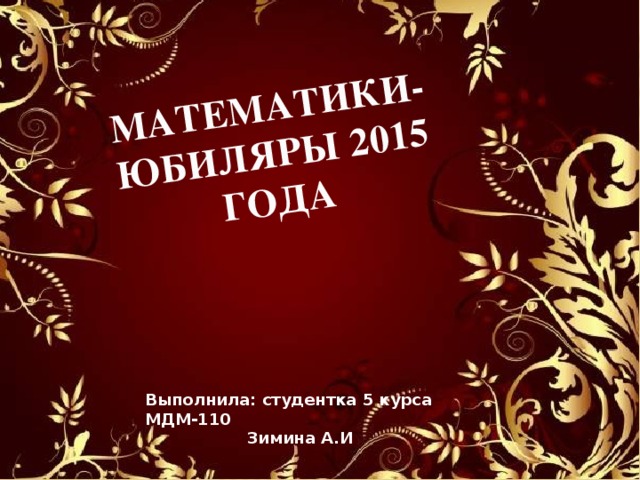 МАТЕМАТИКИ-ЮБИЛЯРЫ 2015 ГОДА

Выполнила: студентка 5 курса МДМ-110
Зимина А.И